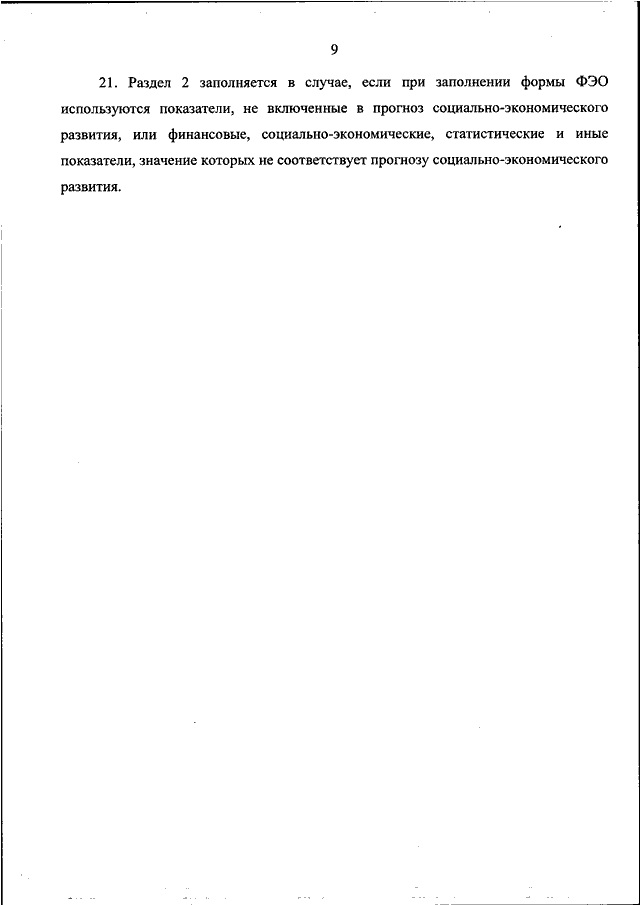 9

21. Раздел 2 заполняется в случае, если при заполнении формы ФЭО используются показатели, не включенные в прогноз социально-экономического развития, или финансовые, социально-экономические, статистические и иные показатели, значение которых не соответствует прогнозу социально-экономического развития.